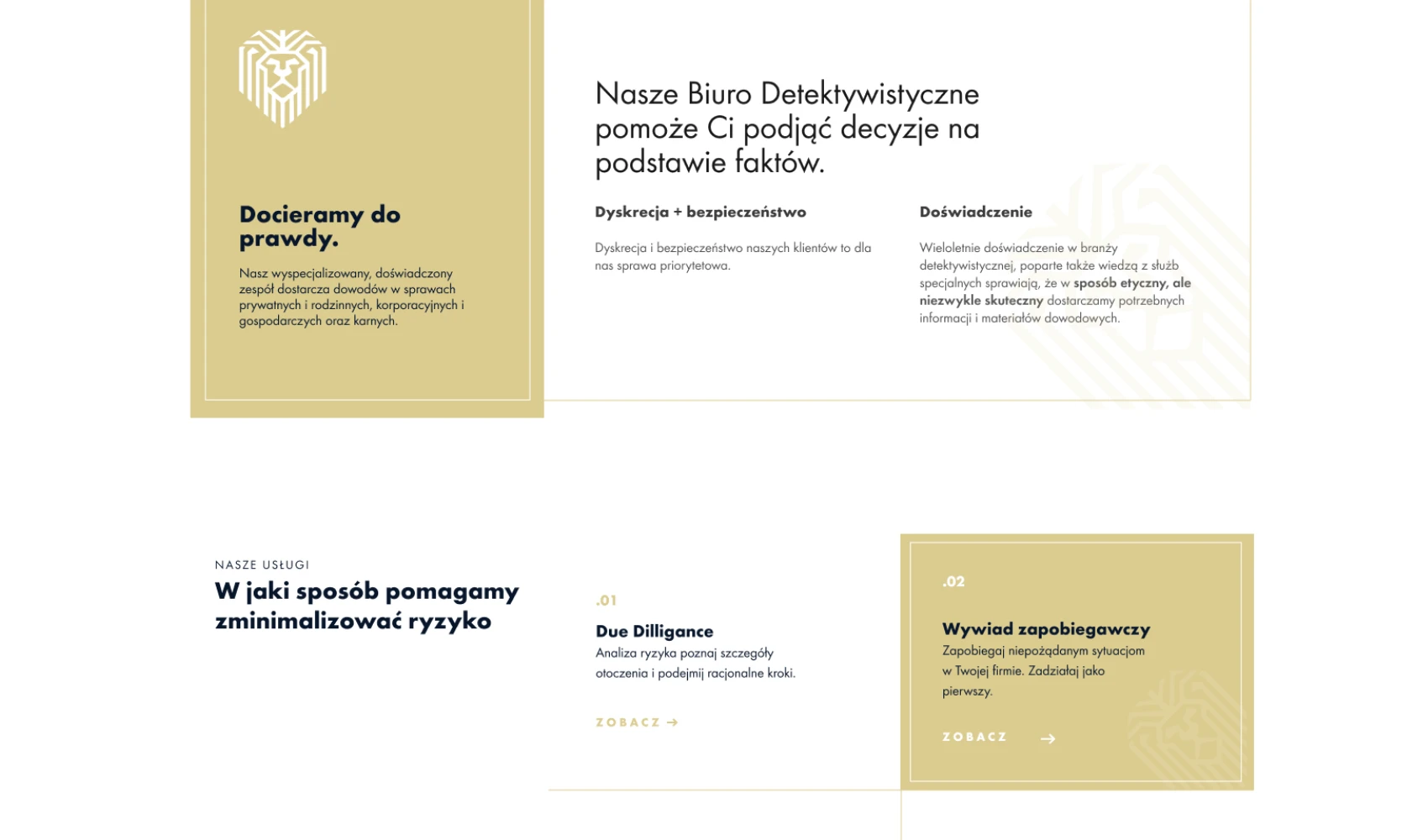 Docieramy do prawdy.

Nasz wyspecjalizowany, doświadczony zespół dostarcza dowodów w sprawach prywatnych i rodzinnych, korporacyjnych i gospodarczych oraz karnych.

Nasze Biuro Detektywistyczne pomoże Ci podjąć decyzje na podstawie faktów.

Dyskrecja + bezpieczeństwo

Dyskrecja i bezpieczeństwo naszych klientów to dla nas sprawa priorytetowa.

Doświadczenie

Wieloletnie doświadczenie w branży detektywistycznej, poparte także wiedzą z służb specjalnych sprawiają, że w sposób etyczny, ale niezwykle skuteczny dostarczamy potrzebnych informacji i materiałów dowodowych.

NASZE USŁUGI
W jaki sposób pomagamy zminimalizować ryzyko

.01
Due Dilligance
Analiza ryzyka poznaj szczegóły otoczenia i podejmij racjonalne kroki.

ZOBACZ →

.02
Wywiad zapobiegawczy
Zapobiegaj niepożądanym sytuacjom w Twojej firmie. Zadziałaj jako pierwszy.

ZOBACZ →